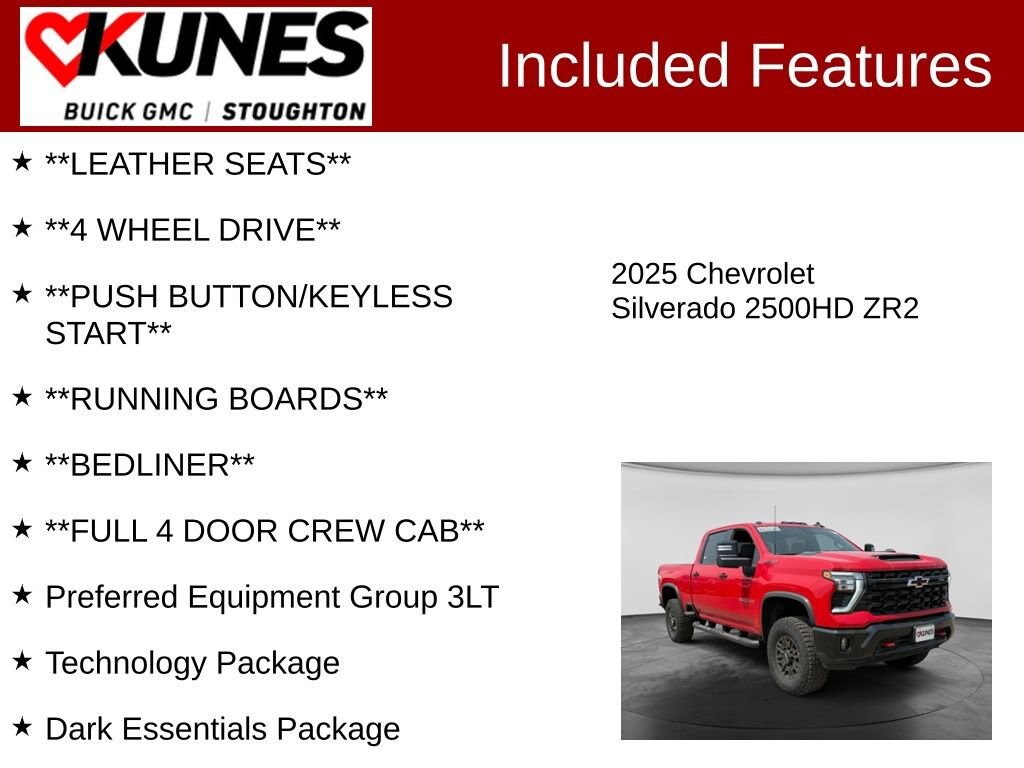 KUNES
BUICK GMC | STOUGHTON

Included Features

★ **LEATHER SEATS**

★ **4 WHEEL DRIVE**

★ **PUSH BUTTON/KEYLESS START**

★ **RUNNING BOARDS**

★ **BEDLINER**

★ **FULL 4 DOOR CREW CAB**

★ Preferred Equipment Group 3LT

★ Technology Package

★ Dark Essentials Package

2025 Chevrolet
Silverado 2500HD ZR2